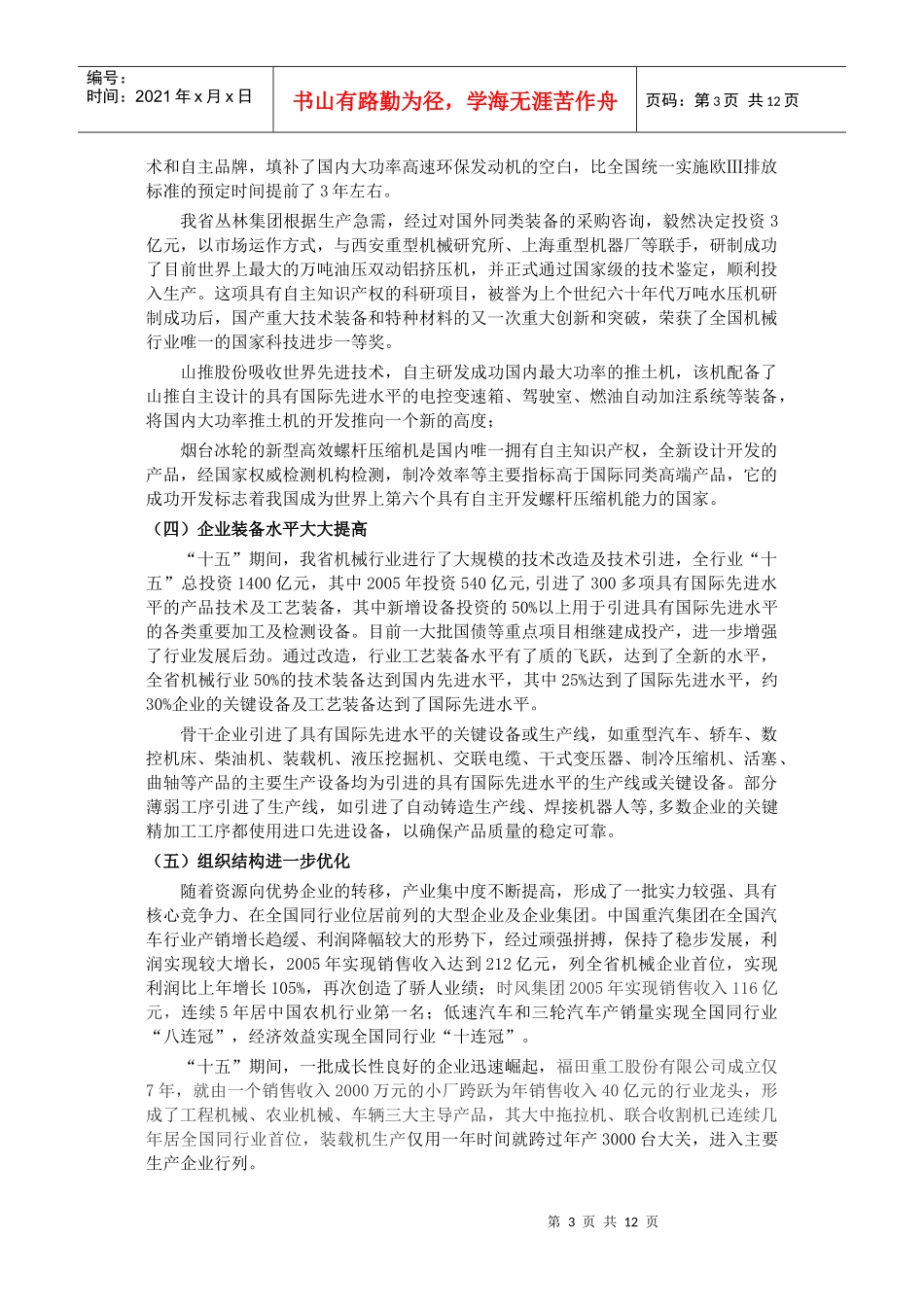 编号：
时间：2021 年 x 月 x 日

书山有路勤为径，学海无涯苦作舟

页码：第 3 页 共 12 页

术和自主品牌，填补了国内大功率高速环保发动机的空白，比全国统一实施欧Ⅲ排放标准的预定时间提前了 3 年左右。

我省丛林集团根据生产急需，经过对国外同类装备的采购咨询，毅然决定投资 3 亿元，以市场运作方式，与西安重型机械研究所、上海重型机器厂等联手，研制成功了目前世界上最大的万吨油压双动铝挤压机，并正式通过国家级的技术鉴定，顺利投入生产。这项具有自主知识产权的科研项目，被誉为上个世纪六十年代万吨水压机研制成功后，国产重大技术装备和特种材料的又一次重大创新和突破，荣获了全国机械行业唯一的国家科技进步一等奖。

山推股份吸收世界先进技术，自主研发成功国内最大功率的推土机，该机配备了山推自主设计的具有国际先进水平的电控变速箱、驾驶室、燃油自动加注系统等装备，将国内大功率推土机的开发推向一个新的高度；

烟台冰轮的新型高效螺杆压缩机是国内唯一拥有自主知识产权，全新设计开发的产品，经国家权威检测机构检测，制冷效率等主要指标高于国际同类高端产品，它的成功开发标志着我国成为世界上第六个具有自主开发螺杆压缩机能力的国家。

（四）企业装备水平大大提高

“十五”期间，我省机械行业进行了大规模的技术改造及技术引进，全行业“十五”总投资 1400 亿元，其中 2005 年投资 540 亿元,引进了 300 多项具有国际先进水平的产品技术及工艺装备，其中新增设备投资的 50%以上用于引进具有国际先进水平的各类重要加工及检测设备。目前一大批国债等重点项目相继建成投产，进一步增强了行业发展后劲。通过改造，行业工艺装备水平有了质的飞跃，达到了全新的水平，全省机械行业 50%的技术装备达到国内先进水平，其中 25%达到了国际先进水平，约 30%企业的关键设备及工艺装备达到了国际先进水平。

骨干企业引进了具有国际先进水平的关键设备或生产线，如重型汽车、轿车、数控机床、柴油机、装载机、液压挖掘机、交联电缆、干式变压器、制冷压缩机、活塞、曲轴等产品的主要生产设备均为引进的具有国际先进水平的生产线或关键设备。部分薄弱工序引进了生产线，如引进了自动铸造生产线、焊接机器人等,多数企业的关键精加工工序都使用进口先进设备，以确保产品质量的稳定可靠。

（五）组织结构进一步优化

随着资源向优势企业的转移，产业集中度不断提高，形成了一批实力较强、具有核心竞争力、在全国同行业位居前列的大型企业及企业集团。中国重汽集团在全国汽车行业产销增长趋缓、利润降幅较大的形势下，经过顽强拼搏，保持了稳步发展，利润实现较大增长，2005 年实现销售收入达到 212 亿元，列全省机械企业首位，实现利润比上年增长 105%，再次创造了骄人业绩；时风集团 2005 年实现销售收入 116 亿元，连续 5 年居中国农机行业第一名；低速汽车和三轮汽车产销量实现全国同行业“八连冠”，经济效益实现全国同行业“十连冠”。

“十五”期间，一批成长性良好的企业迅速崛起，福田重工股份有限公司成立仅 7 年，就由一个销售收入 2000 万元的小厂跨跃为年销售收入 40 亿元的行业龙头，形成了工程机械、农业机械、车辆三大主导产品，其大中拖拉机、联合收割机已连续几年居全国同行业首位，装载机生产仅用一年时间就跨过年产 3000 台大关，进入主要生产企业行列。

第 3 页 共 12 页